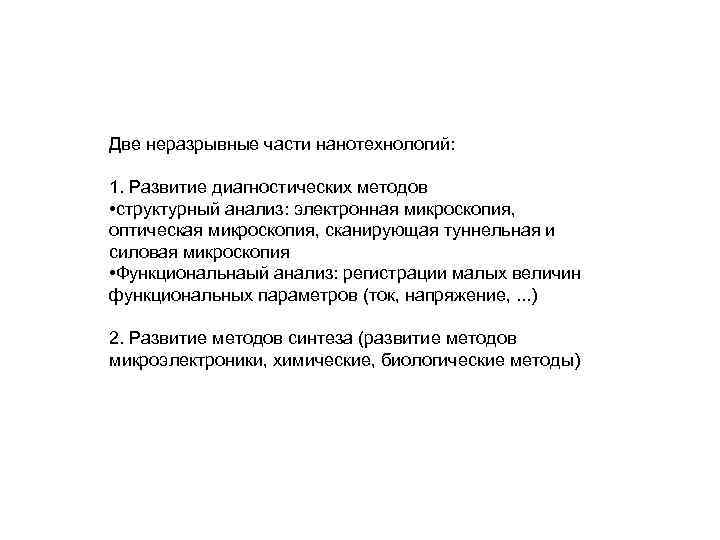 Две неразрывные части нанотехнологий:

1. Развитие диагностических методов
•структурный анализ: электронная микроскопия, оптическая микроскопия, сканирующая туннельная и силовая микроскопия
•Функциональнаый анализ: регистрации малых величин функциональных параметров (ток, напряжение, ...)

2. Развитие методов синтеза (развитие методов микроэлектроники, химические, биологические методы)